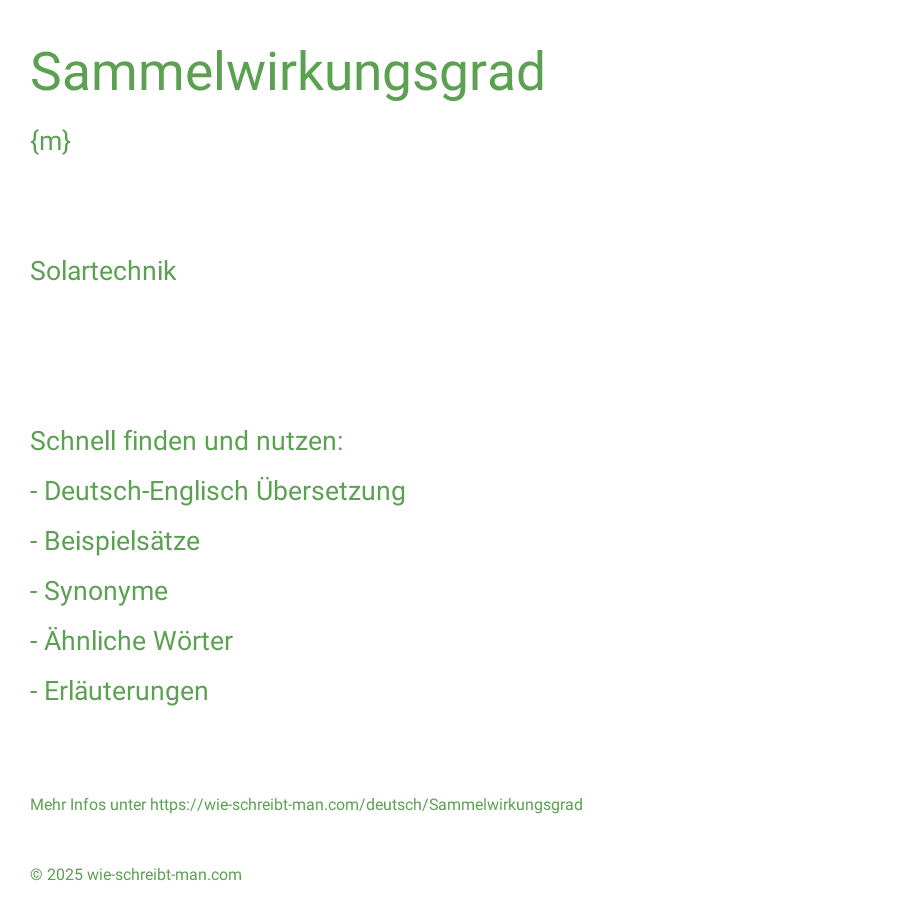 Sammelwirkungsgrad

{m}

Solartechnik

Schnell finden und nutzen:

- Deutsch-Englisch Übersetzung

- Beispielsätze

- Synonyme

- Ähnliche Wörter

- Erläuterungen

Mehr Infos unter https://wie-schreibt-man.com/deutsch/Sammelwirkungsgrad

© 2025 wie-schreibt-man.com